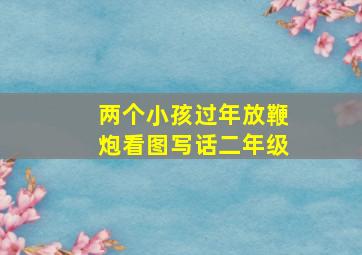 两个小孩过年放鞭炮看图写话二年级